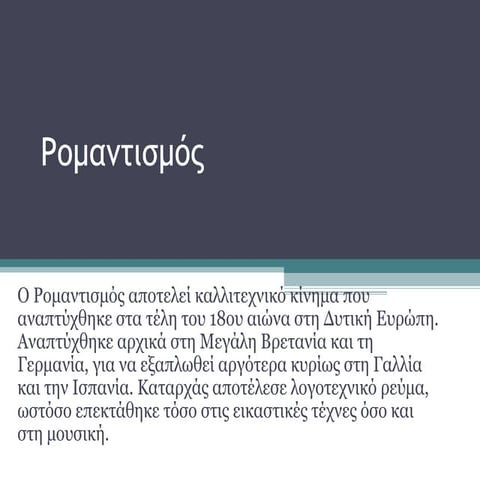 Ρομαντισμός

Ο Ρομαντισμός αποτελεί καλλιτεχνικό κίνημα που αναπτύχθηκε στα τέλη του 18ου αιώνα στη Δυτική Ευρώπη. Αναπτύχθηκε αρχικά στη Μεγάλη Βρετανία και τη Γερμανία, για να εξαπλωθεί αργότερα κυρίως στη Γαλλία και την Ισπανία. Καταρχάς αποτέλεσε λογοτεχνικό ρεύμα, ωστόσο επεκτάθηκε τόσο στις εικαστικές τέχνες όσο και στη μουσική.